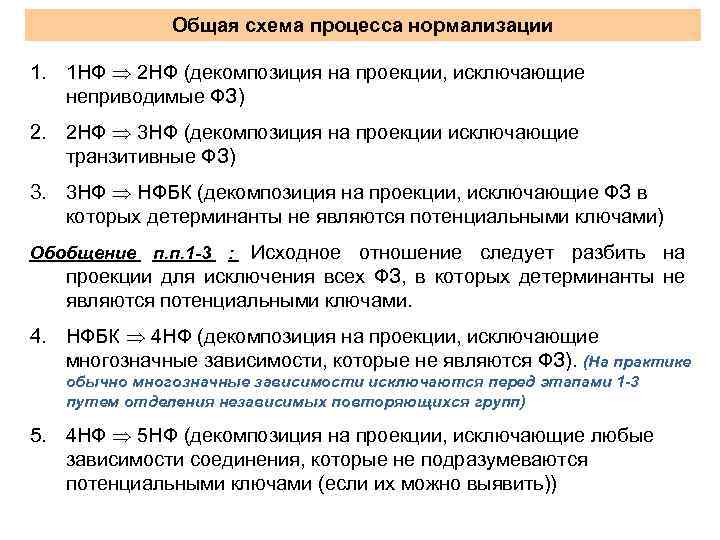 Общая схема процесса нормализации

1. 1НФ $\Rightarrow$ 2НФ (декомпозиция на проекции, исключающие неприводимые ФЗ)

2. 2НФ $\Rightarrow$ 3НФ (декомпозиция на проекции исключающие транзитивные ФЗ)

3. 3НФ $\Rightarrow$ НФБК (декомпозиция на проекции, исключающие ФЗ в которых детерминанты не являются потенциальными ключами)

Обобщение п.п.1-3 : Исходное отношение следует разбить на проекции для исключения всех ФЗ, в которых детерминанты не являются потенциальными ключами.

4. НФБК $\Rightarrow$ 4НФ (декомпозиция на проекции, исключающие многозначные зависимости, которые не являются ФЗ). (На практике обычно многозначные зависимости исключаются перед этапами 1-3 путем отделения независимых повторяющихся групп)

5. 4НФ $\Rightarrow$ 5НФ (декомпозиция на проекции, исключающие любые зависимости соединения, которые не подразумеваются потенциальными ключами (если их можно выявить))